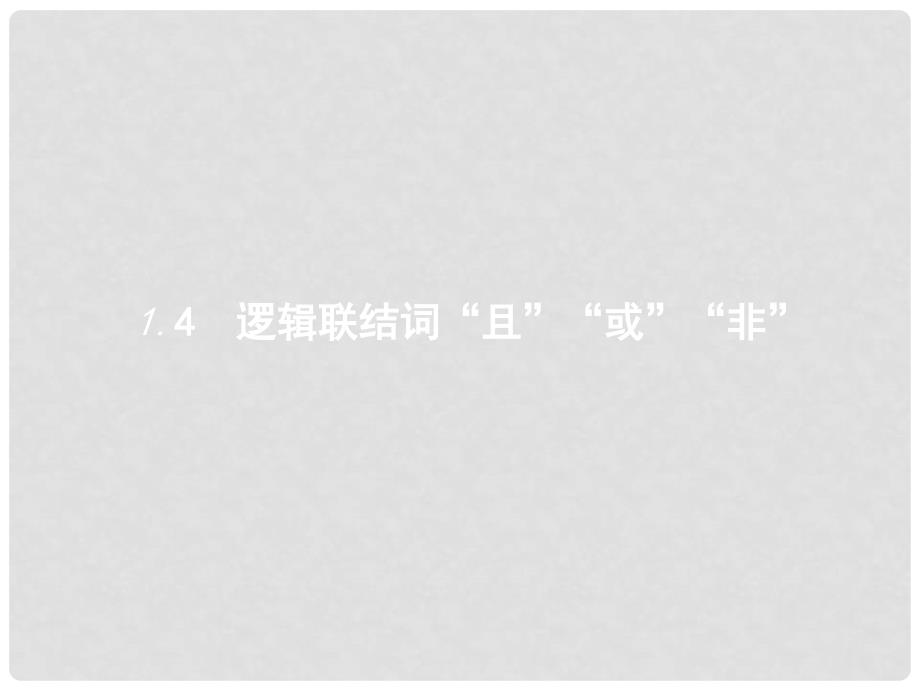 1.4　逻辑联结词“且”“或”“非”